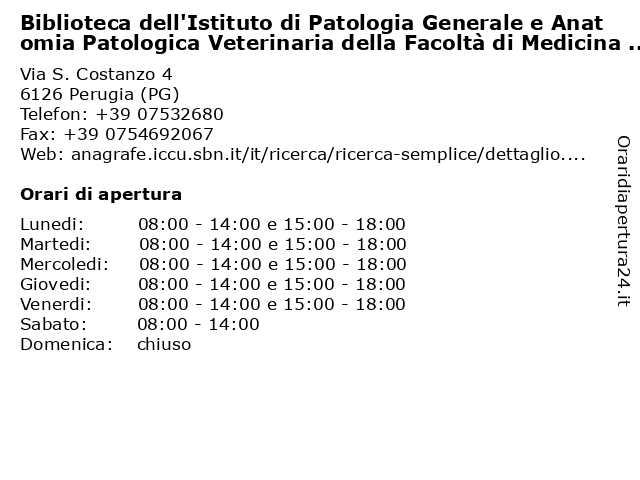 Biblioteca dell'Istituto di Patologia Generale e Anatomia Patologica Veterinaria della Facoltà di Medicina ..

Via S. Costanzo 4
6126 Perugia (PG)
Telefon: +39 07532680
Fax: +39 0754692067
Web: anagrafe.iccu.sbn.it/it/ricerca/ricerca-semplice/dettaglio....

Orari di apertura

| | |
|---|---|
| Lunedi: | 08:00 - 14:00 e 15:00 - 18:00 |
| Martedi: | 08:00 - 14:00 e 15:00 - 18:00 |
| Mercoledi: | 08:00 - 14:00 e 15:00 - 18:00 |
| Giovedi: | 08:00 - 14:00 e 15:00 - 18:00 |
| Venerdi: | 08:00 - 14:00 e 15:00 - 18:00 |
| Sabato: | 08:00 - 14:00 |
| Domenica: | chiuso |

Oraridiapertura24.it